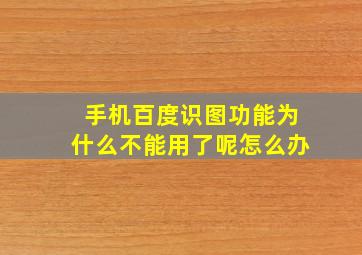 手机百度识图功能为什么不能用了呢怎么办